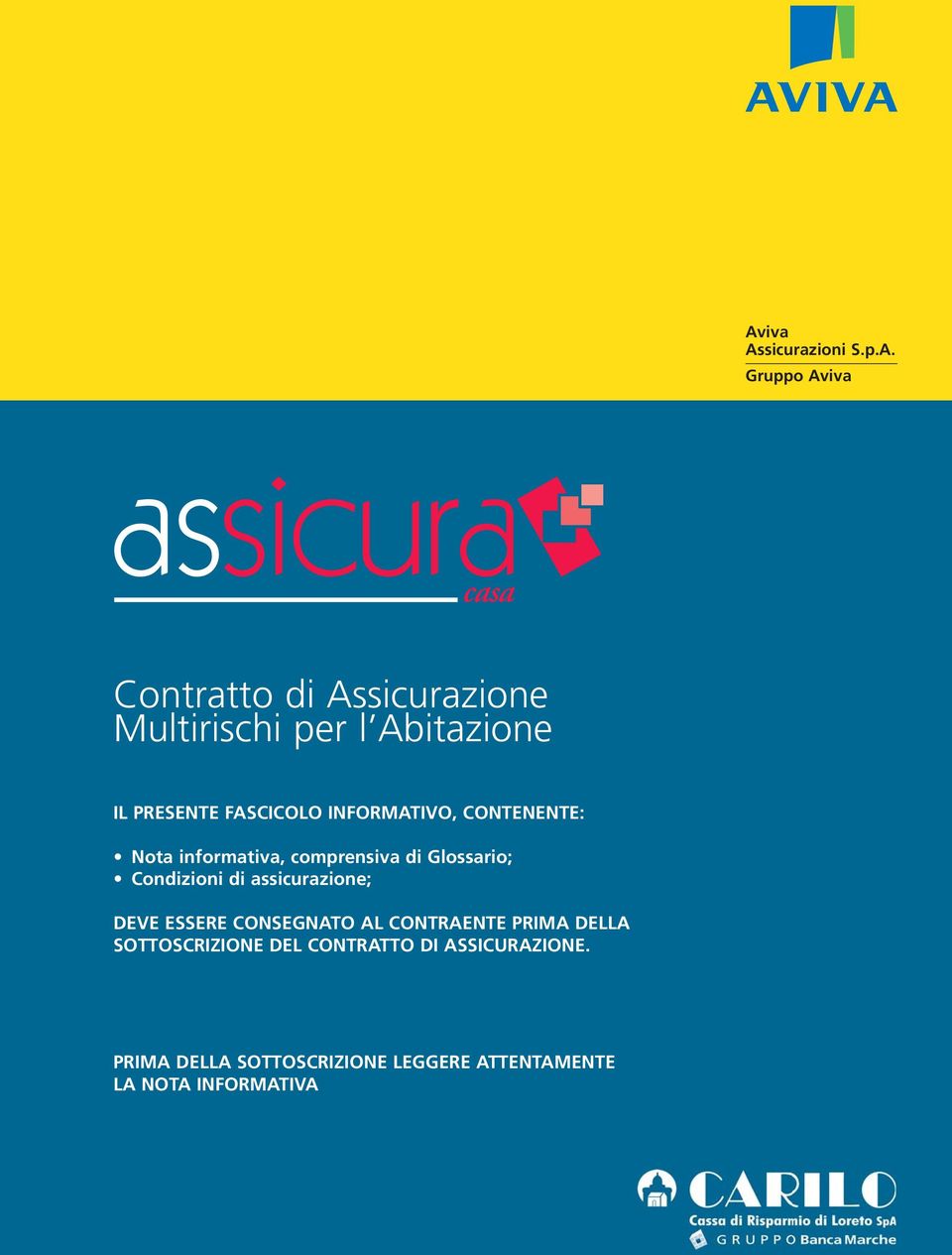 AVIVA

Aviva
Assicurazioni S.p.A.
Gruppo Aviva

assicura
casa

Contratto di Assicurazione
Multirischi per l'Abitazione

IL PRESENTE FASCICOLO INFORMATIVO, CONTENENTE:

• Nota informativa, comprensiva di Glossario;
• Condizioni di assicurazione;

DEVE ESSERE CONSEGNATO AL CONTRAENTE PRIMA DELLA SOTTOSCRIZIONE DEL CONTRATTO DI ASSICURAZIONE.

PRIMA DELLA SOTTOSCRIZIONE LEGGERE ATTENTAMENTE LA NOTA INFORMATIVA

CARILO
Cassa di Risparmio di Loreto SpA
GRUPPO Banca Marche